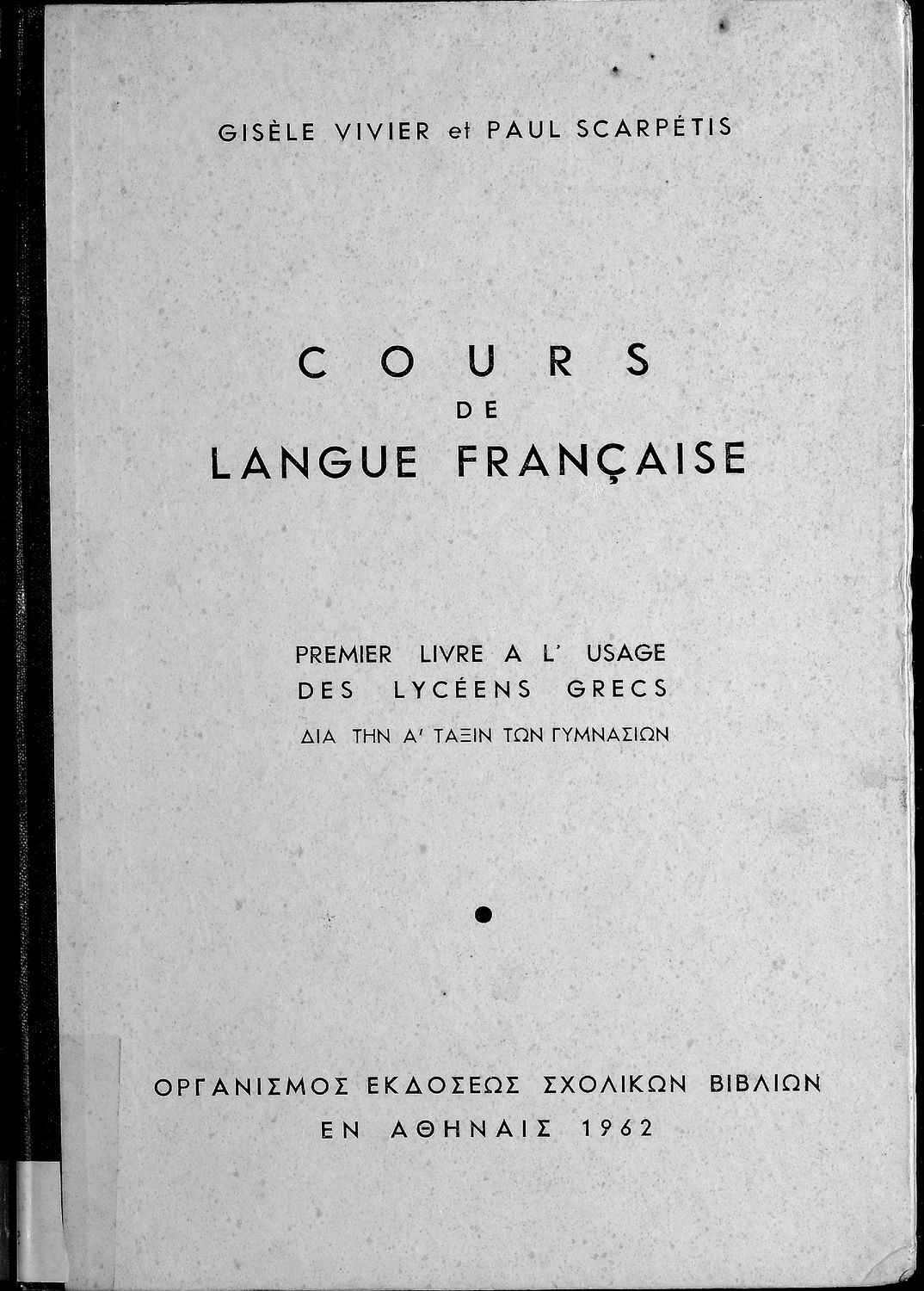 GISÈLE VIVIER et PAUL SCARPÉTIS

COURS
DE
LANGUE FRANÇAISE

PREMIER LIVRE A L' USAGE
DES LYCÉENS GRECS
ΔΙΑ ΤΗΝ Α' ΤΑΞΙΝ ΤΩΝ ΓΥΜΝΑΣΙΩΝ

ΟΡΓΑΝΙΣΜΟΣ ΕΚΔΟΣΕΩΣ ΣΧΟΛΙΚΩΝ ΒΙΒΛΙΩΝ
ΕΝ ΑΘΗΝΑΙΣ 1962